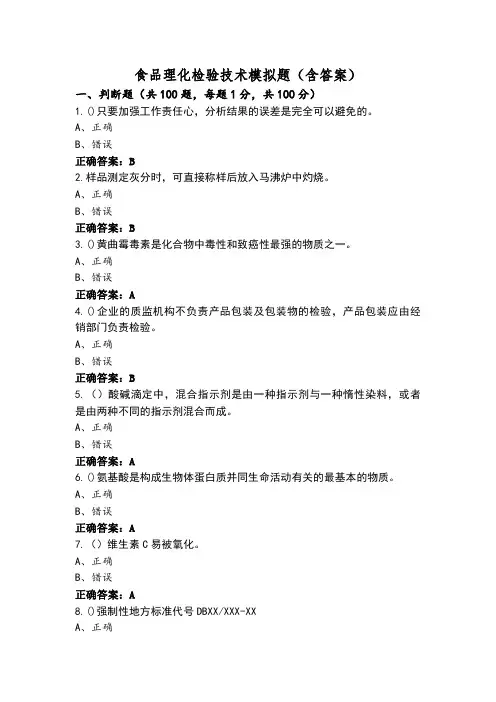 食品理化检验技术模拟题（含答案）

一、判断题（共100题，每题1分，共100分）

1.()只要加强工作责任心，分析结果的误差是完全可以避免的。

A、正确

B、错误

正确答案：B

2.样品测定灰分时，可直接称样后放入马沸炉中灼烧。

A、正确

B、错误

正确答案：B

3.()黄曲霉毒素是化合物中毒性和致癌性最强的物质之一。

A、正确

B、错误

正确答案：A

4.()企业的质监机构不负责产品包装及包装物的检验，产品包装应由经销部门负责检验。

A、正确

B、错误

正确答案：B

5.（）酸碱滴定中，混合指示剂是由一种指示剂与一种惰性染料，或者是由两种不同的指示剂混合而成。

A、正确

B、错误

正确答案：A

6.()氨基酸是构成生物体蛋白质并同生命活动有关的最基本的物质。

A、正确

B、错误

正确答案：A

7.（）维生素C易被氧化。

A、正确

B、错误

正确答案：A

8.()强制性地方标准代号DBXX/XXX-XX

A、正确